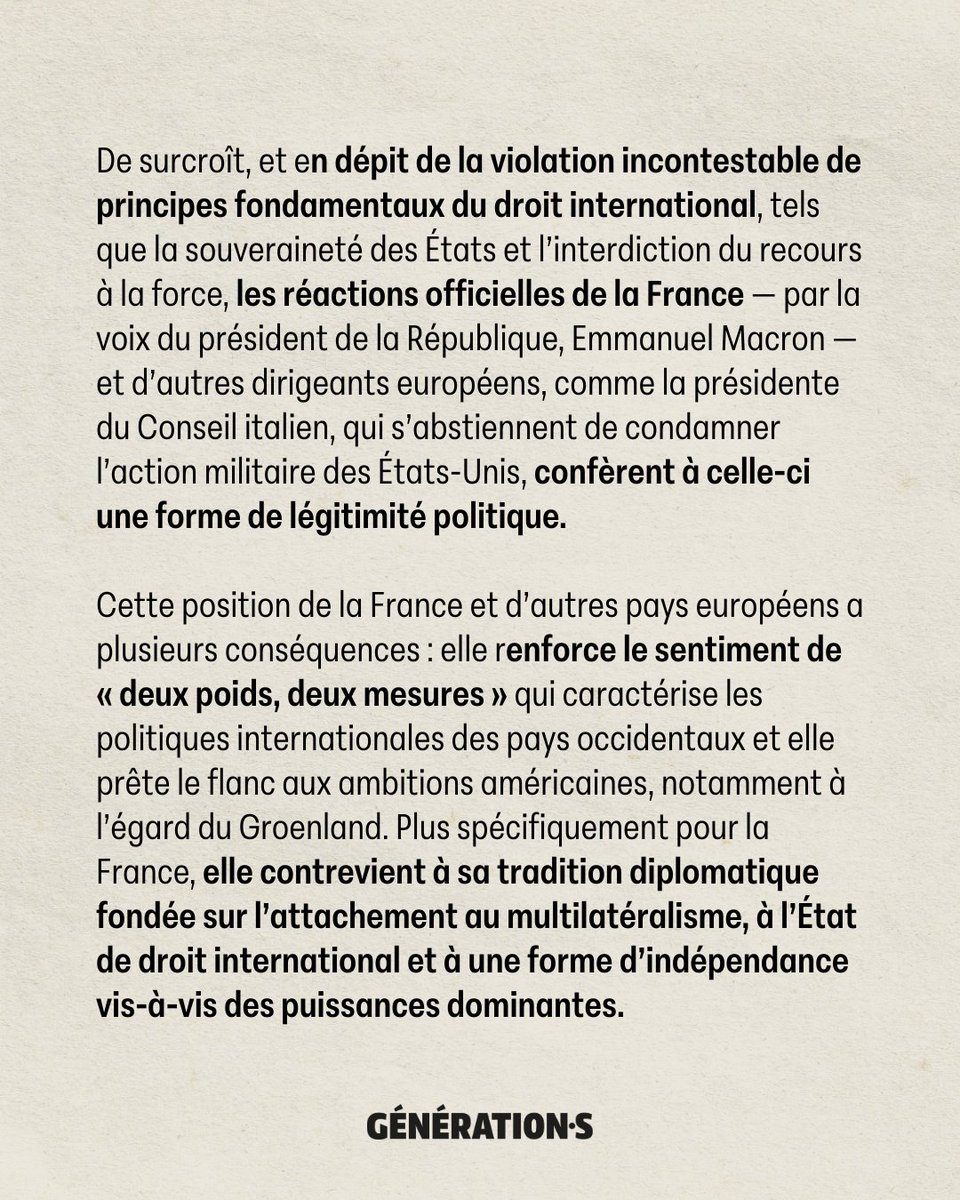 De surcroît, et en dépit de la violation incontestable de principes fondamentaux du droit international, tels que la souveraineté des États et l'interdiction du recours à la force, les réactions officielles de la France — par la voix du président de la République, Emmanuel Macron — et d'autres dirigeants européens, comme la présidente du Conseil italien, qui s'abstiennent de condamner l'action militaire des États-Unis, confèrent à celle-ci une forme de légitimité politique.

Cette position de la France et d'autres pays européens a plusieurs conséquences : elle renforce le sentiment de « deux poids, deux mesures » qui caractérise les politiques internationales des pays occidentaux et elle prête le flanc aux ambitions américaines, notamment à l'égard du Groenland. Plus spécifiquement pour la France, elle contrevient à sa tradition diplomatique fondée sur l'attachement au multilatéralisme, à l'État de droit international et à une forme d'indépendance vis-à-vis des puissances dominantes.

GÉNÉRATION·S